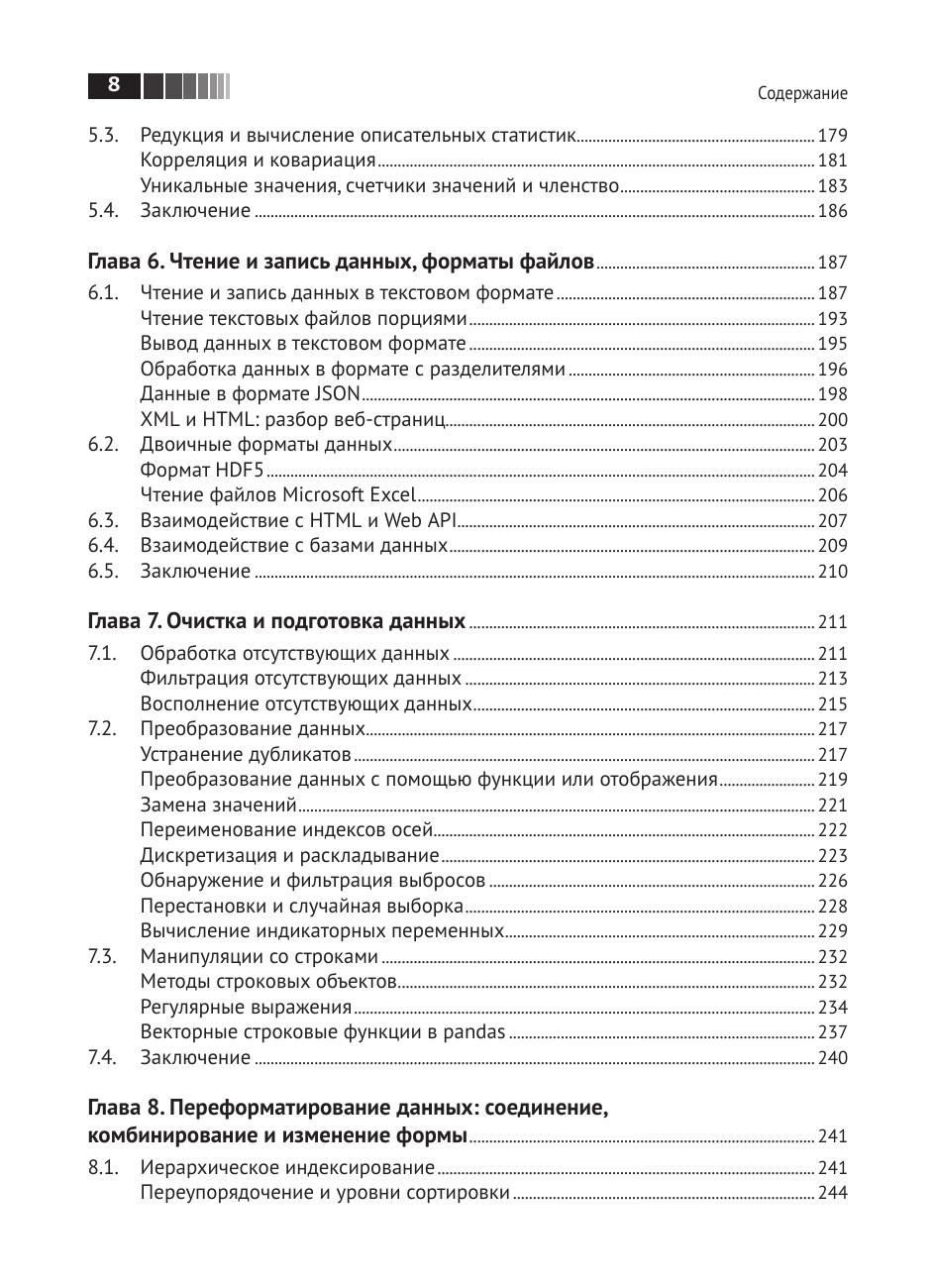 8

Содержание

5.3. Редукция и вычисление описательных статистик 179
Корреляция и ковариация 181
Уникальные значения, счетчики значений и членство 183
5.4. Заключение 186

Глава 6. Чтение и запись данных, форматы файлов 187

6.1. Чтение и запись данных в текстовом формате 187
Чтение текстовых файлов порциями 193
Вывод данных в текстовом формате 195
Обработка данных в формате с разделителями 196
Данные в формате JSON 198
XML и HTML: разбор веб-страниц 200
6.2. Двоичные форматы данных 203
Формат HDF5 204
Чтение файлов Microsoft Excel 206
6.3. Взаимодействие с HTML и Web API 207
6.4. Взаимодействие с базами данных 209
6.5. Заключение 210

Глава 7. Очистка и подготовка данных 211

7.1. Обработка отсутствующих данных 211
Фильтрация отсутствующих данных 213
Восполнение отсутствующих данных 215
7.2. Преобразование данных 217
Устранение дубликатов 217
Преобразование данных с помощью функции или отображения 219
Замена значений 221
Переименование индексов осей 222
Дискретизация и раскладывание 223
Обнаружение и фильтрация выбросов 226
Перестановки и случайная выборка 228
Вычисление индикаторных переменных 229
7.3. Манипуляции со строками 232
Методы строковых объектов 232
Регулярные выражения 234
Векторные строковые функции в pandas 237
7.4. Заключение 240

Глава 8. Переформатирование данных: соединение, комбинирование и изменение формы 241

8.1. Иерархическое индексирование 241
Переупорядочение и уровни сортировки 244